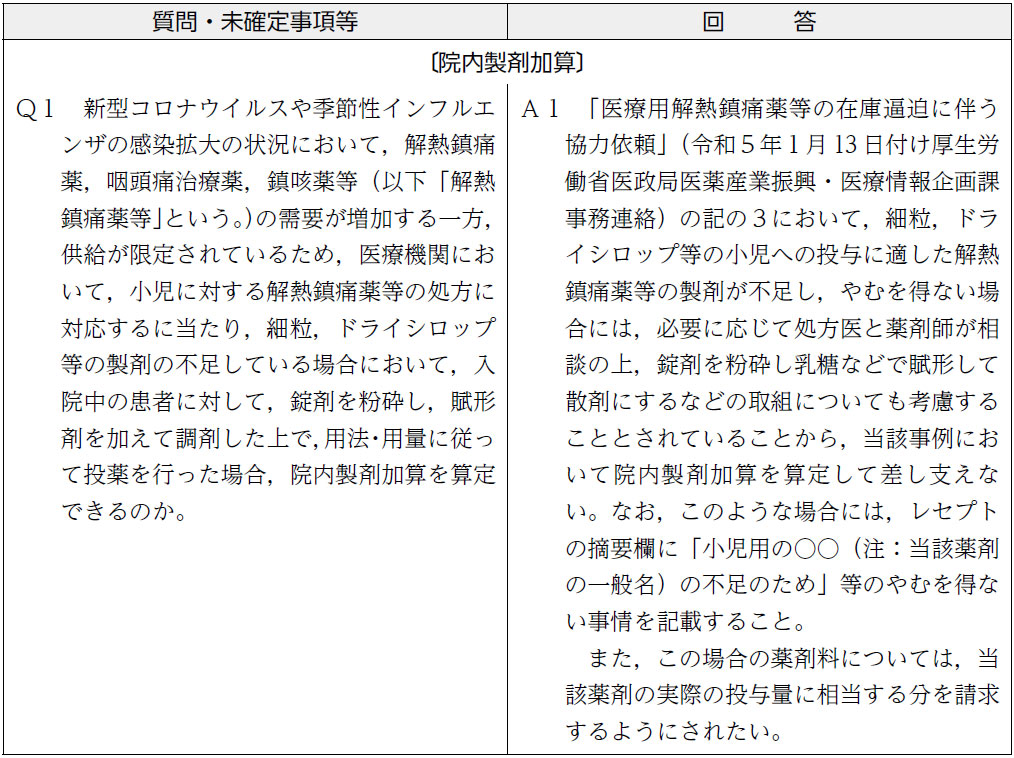 | 質問・未確定事項等 | 回　　答 |
|---|---|
| 〔院内製剤加算〕 | |
| Q１　新型コロナウイルスや季節性インフルエンザの感染拡大の状況において，解熱鎮痛薬，咽頭痛治療薬，鎮咳薬等（以下「解熱鎮痛薬等」という。）の需要が増加する一方，供給が限定されているため，医療機関において，小児に対する解熱鎮痛薬等の処方に対応するに当たり，細粒，ドライシロップ等の製剤の不足している場合において，入院中の患者に対して，錠剤を粉砕し，賦形剤を加えて調剤した上で，用法・用量に従って投薬を行った場合，院内製剤加算を算定できるのか。 | A１　「医療用解熱鎮痛薬等の在庫逼迫に伴う協力依頼」（令和５年１月13日付け厚生労働省医政局医薬産業振興・医療情報企画課事務連絡）の記の３において，細粒，ドライシロップ等の小児への投与に適した解熱鎮痛薬等の製剤が不足し，やむを得ない場合には，必要に応じて処方医と薬剤師が相談の上，錠剤を粉砕し乳糖などで賦形して散剤にするなどの取組についても考慮することとされていることから，当該事例において院内製剤加算を算定して差し支えない。なお，このような場合には，レセプトの摘要欄に「小児用の○○（注：当該薬剤の一般名）の不足のため」等のやむを得ない事情を記載すること。<br>　また，この場合の薬剤料については，当該薬剤の実際の投与量に相当する分を請求するようにされたい。 |